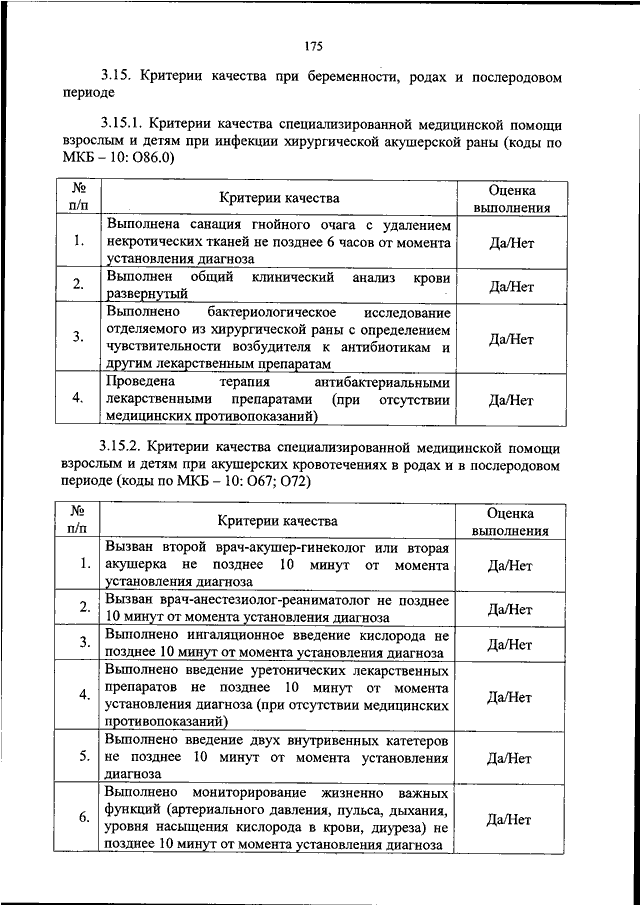 175

3.15. Критерии качества при беременности, родах и послеродовом периоде

3.15.1. Критерии качества специализированной медицинской помощи взрослым и детям при инфекции хирургической акушерской раны (коды по МКБ – 10: O86.0)

| № п/п | Критерии качества | Оценка выполнения |
|---|---|---|
| 1. | Выполнена санация гнойного очага с удалением некротических тканей не позднее 6 часов от момента установления диагноза | Да/Нет |
| 2. | Выполнен общий клинический анализ крови развернутый | Да/Нет |
| 3. | Выполнено бактериологическое исследование отделяемого из хирургической раны с определением чувствительности возбудителя к антибиотикам и другим лекарственным препаратам | Да/Нет |
| 4. | Проведена терапия антибактериальными лекарственными препаратами (при отсутствии медицинских противопоказаний) | Да/Нет |

3.15.2. Критерии качества специализированной медицинской помощи взрослым и детям при акушерских кровотечениях в родах и в послеродовом периоде (коды по МКБ – 10: O67; O72)

| № п/п | Критерии качества | Оценка выполнения |
|---|---|---|
| 1. | Вызван второй врач-акушер-гинеколог или вторая акушерка не позднее 10 минут от момента установления диагноза | Да/Нет |
| 2. | Вызван врач-анестезиолог-реаниматолог не позднее 10 минут от момента установления диагноза | Да/Нет |
| 3. | Выполнено ингаляционное введение кислорода не позднее 10 минут от момента установления диагноза | Да/Нет |
| 4. | Выполнено введение уретонических лекарственных препаратов не позднее 10 минут от момента установления диагноза (при отсутствии медицинских противопоказаний) | Да/Нет |
| 5. | Выполнено введение двух внутривенных катетеров не позднее 10 минут от момента установления диагноза | Да/Нет |
| 6. | Выполнено мониторирование жизненно важных функций (артериального давления, пульса, дыхания, уровня насыщения кислорода в крови, диуреза) не позднее 10 минут от момента установления диагноза | Да/Нет |